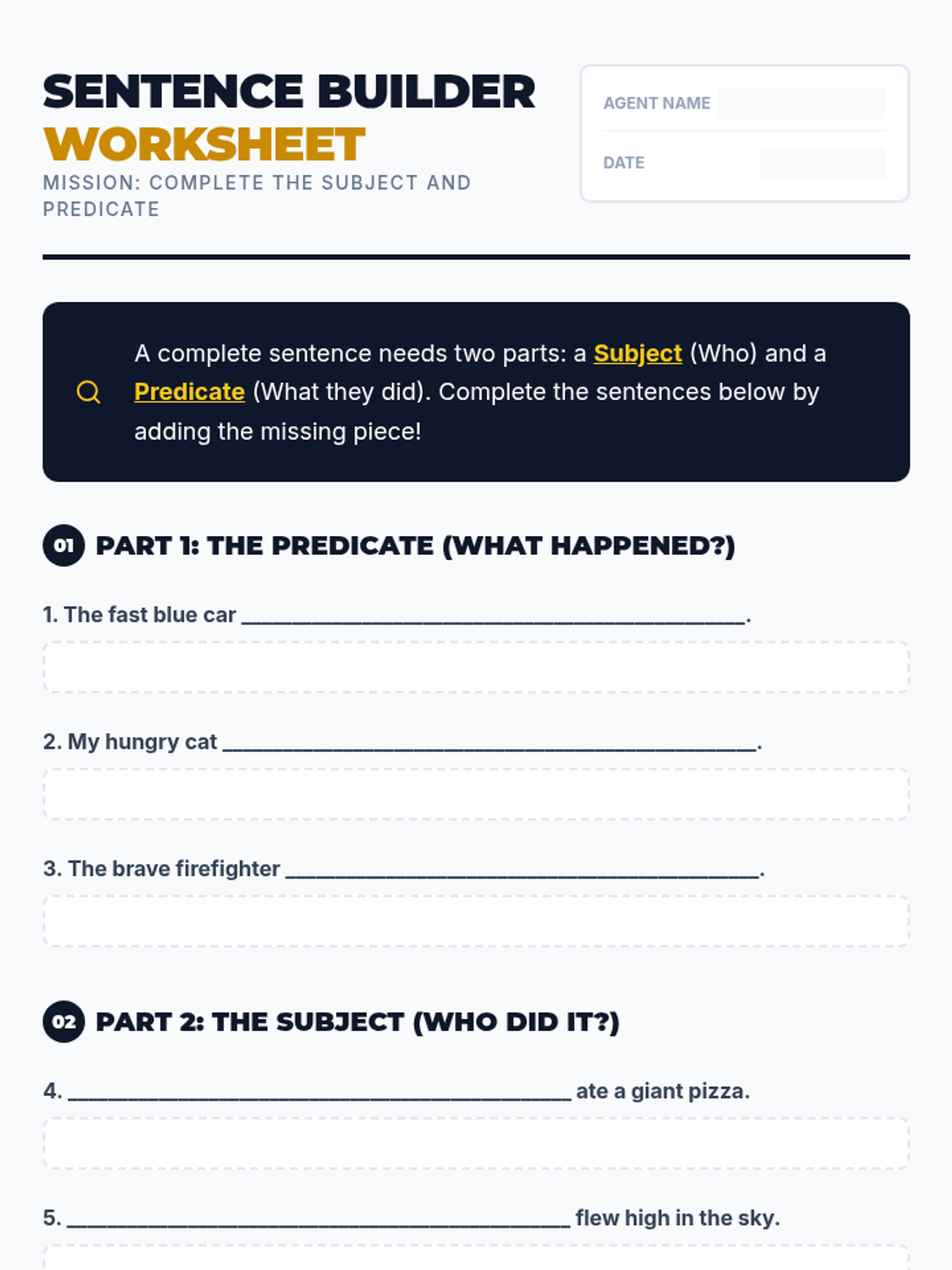 SENTENCE BUILDER
WORKSHEET
MISSION: COMPLETE THE SUBJECT AND PREDICATE

AGENT NAME
DATE

A complete sentence needs two parts: a Subject (Who) and a Predicate (What they did). Complete the sentences below by adding the missing piece!

01 PART 1: THE PREDICATE (WHAT HAPPENED?)

1. The fast blue car ____.

2. My hungry cat ____.

3. The brave firefighter ____.

02 PART 2: THE SUBJECT (WHO DID IT?)

4. ____ ate a giant pizza.

5. ____ flew high in the sky.